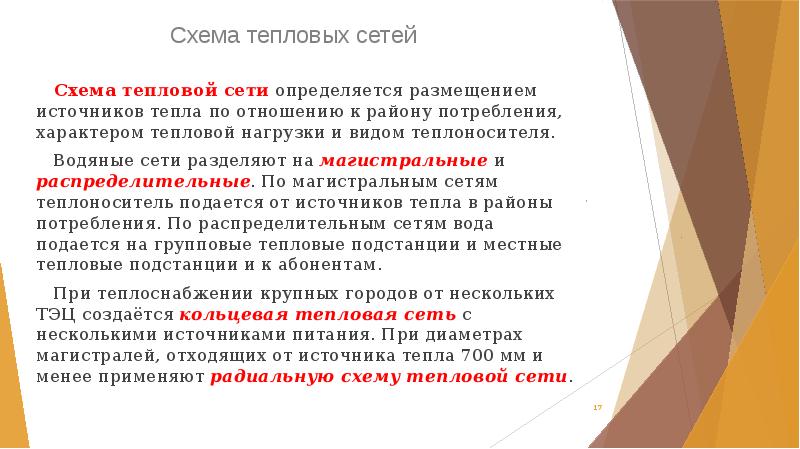 Схема тепловых сетей

Схема тепловой сети определяется размещением источников тепла по отношению к району потребления, характером тепловой нагрузки и видом теплоносителя.

Водяные сети разделяют на магистральные и распределительные. По магистральным сетям теплоноситель подается от источников тепла в районы потребления. По распределительным сетям вода подается на групповые тепловые подстанции и местные тепловые подстанции и к абонентам.

При теплоснабжении крупных городов от нескольких ТЭЦ создаётся кольцевая тепловая сеть с несколькими источниками питания. При диаметрах магистралей, отходящих от источника тепла 700 мм и менее применяют радиальную схему тепловой сети.

17